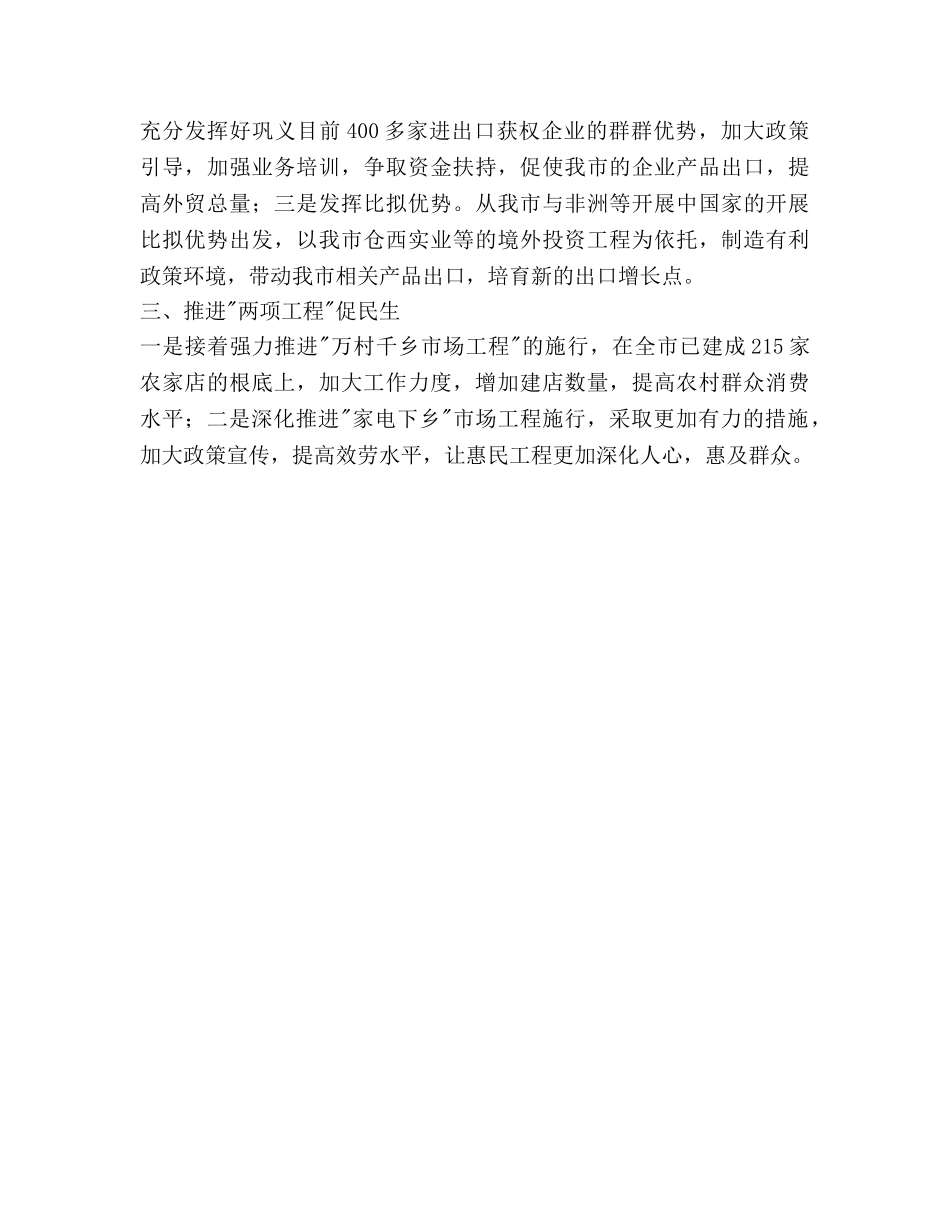 充分发挥好巩义目前400多家进出口获权企业的群群优势，加大政策引导，加强业务培训，争取资金扶持，促使我市的企业产品出口，提高外贸总量；三是发挥比拟优势。从我市与非洲等开展中国家的开展比拟优势出发，以我市仓西实业等的境外投资工程为依托，制造有利政策环境，带动我市相关产品出口，培育新的出口增长点。
三、推进"两项工程"促民生
一是接着强力推进"万村千乡市场工程"的施行，在全市已建成215家农家店的根底上，加大工作力度，增加建店数量，提高农村群众消费水平；二是深化推进"家电下乡"市场工程施行，采取更加有力的措施，加大政策宣传，提高效劳水平，让惠民工程更加深化人心，惠及群众。